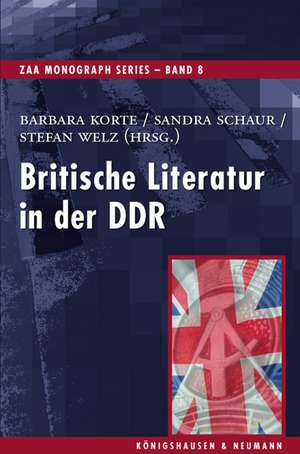 ZAA MONOGRAPH SERIES – BAND 8

BARBARA KORTE / SANDRA SCHAUR / STEFAN WELZ (HRSG.)

Britische Literatur in der DDR

KÖNIGSHAUSEN & NEUMANN